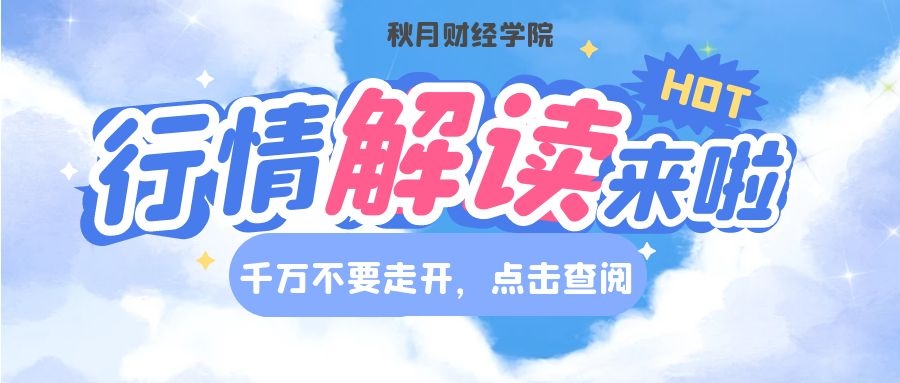 秋月财经学院

HOT

行情解读来啦

千万不要走开，点击查阅